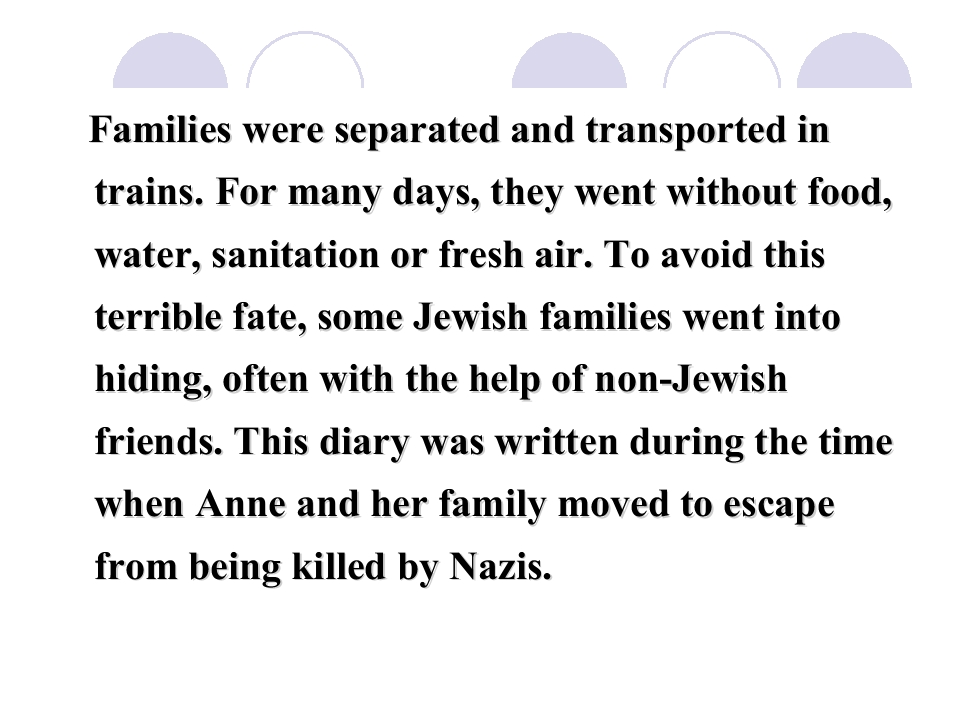 Families were separated and transported in trains. For many days, they went without food, water, sanitation or fresh air. To avoid this terrible fate, some Jewish families went into hiding, often with the help of non-Jewish friends. This diary was written during the time when Anne and her family moved to escape from being killed by Nazis.